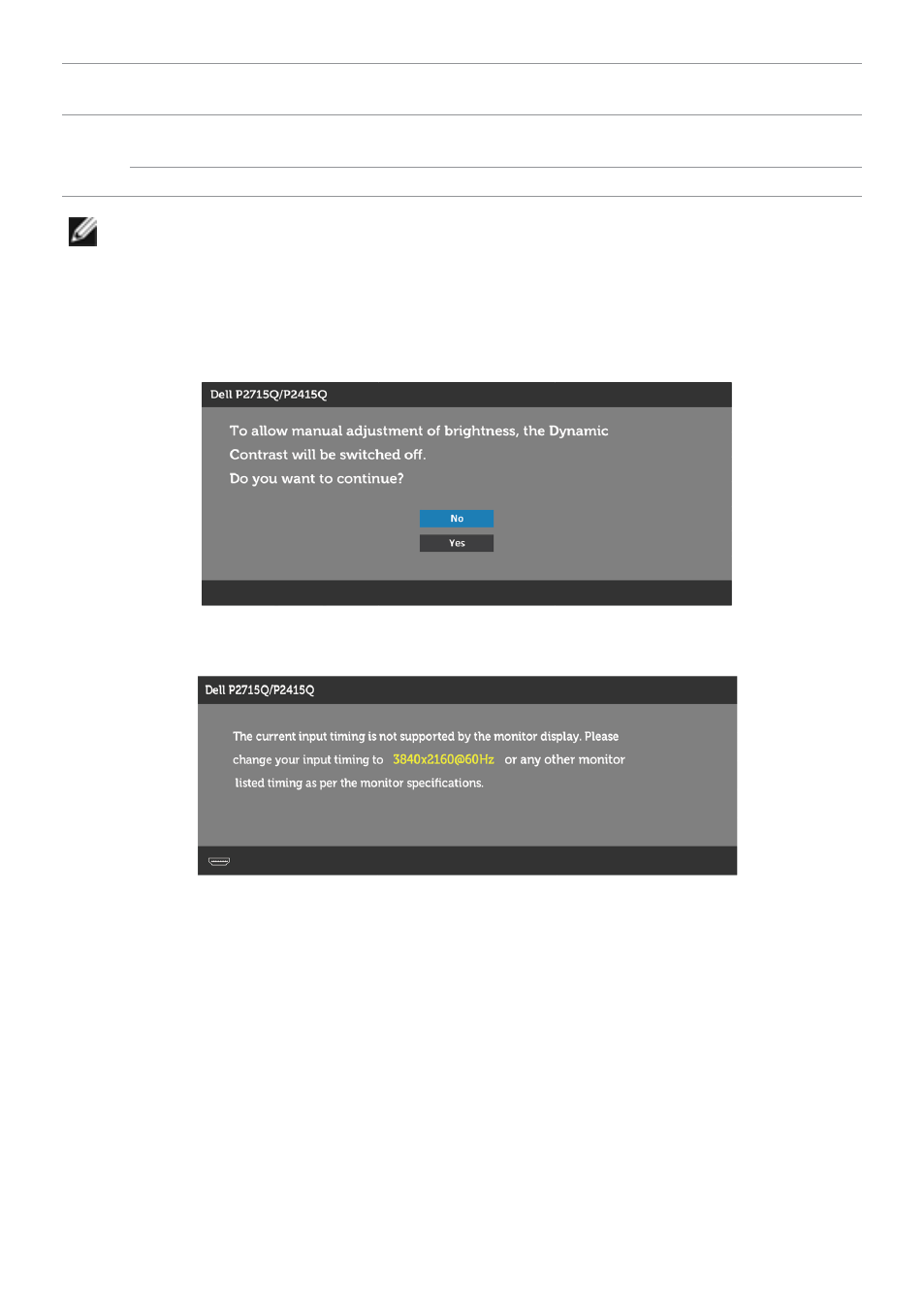 Dell P2715Q/P2415Q

To allow manual adjustment of brightness, the Dynamic Contrast will be switched off.
Do you want to continue?

No

Yes

Dell P2715Q/P2415Q

The current input timing is not supported by the monitor display. Please change your input timing to 3840x2160@60Hz or any other monitor listed timing as per the monitor specifications.